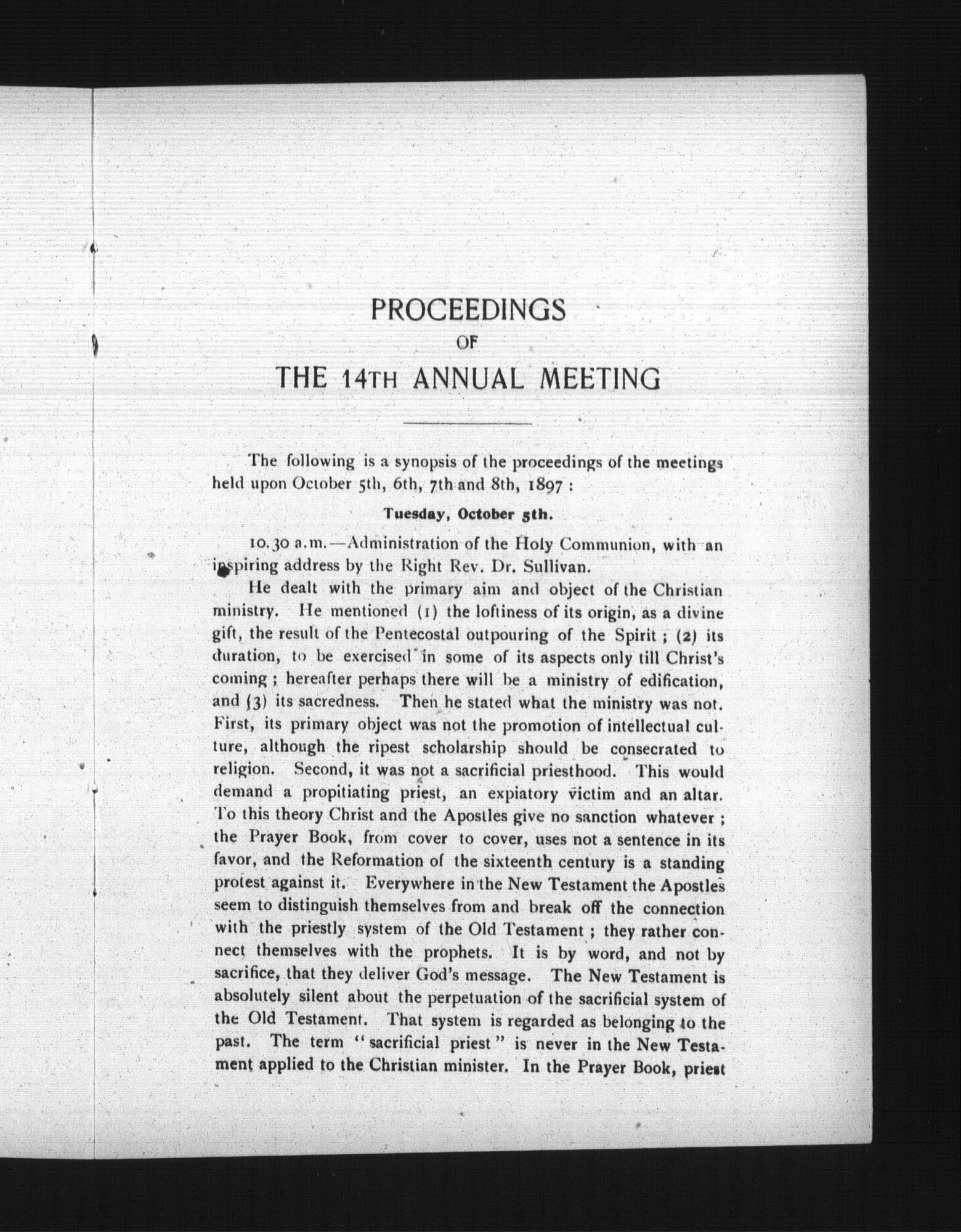 PROCEEDINGS
OF
THE 14TH ANNUAL MEETING

The following is a synopsis of the proceedings of the meetings held upon October 5th, 6th, 7th and 8th, 1897 :

Tuesday, October 5th.

10.30 a.m.—Administration of the Holy Communion, with an inspiring address by the Right Rev. Dr. Sullivan.

He dealt with the primary aim and object of the Christian ministry. He mentioned (1) the loftiness of its origin, as a divine gift, the result of the Pentecostal outpouring of the Spirit ; (2) its duration, to be exercised in some of its aspects only till Christ's coming ; hereafter perhaps there will be a ministry of edification, and (3) its sacredness. Then he stated what the ministry was not. First, its primary object was not the promotion of intellectual culture, although the ripest scholarship should be consecrated to religion. Second, it was not a sacrificial priesthood. This would demand a propitiating priest, an expiatory victim and an altar. To this theory Christ and the Apostles give no sanction whatever ; the Prayer Book, from cover to cover, uses not a sentence in its favor, and the Reformation of the sixteenth century is a standing protest against it. Everywhere in the New Testament the Apostles seem to distinguish themselves from and break off the connection with the priestly system of the Old Testament ; they rather connect themselves with the prophets. It is by word, and not by sacrifice, that they deliver God's message. The New Testament is absolutely silent about the perpetuation of the sacrificial system of the Old Testament. That system is regarded as belonging to the past. The term "sacrificial priest" is never in the New Testament applied to the Christian minister. In the Prayer Book, priest